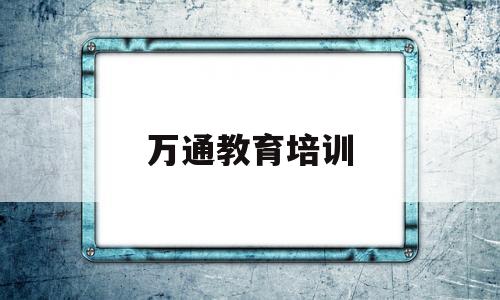 万通教育培训